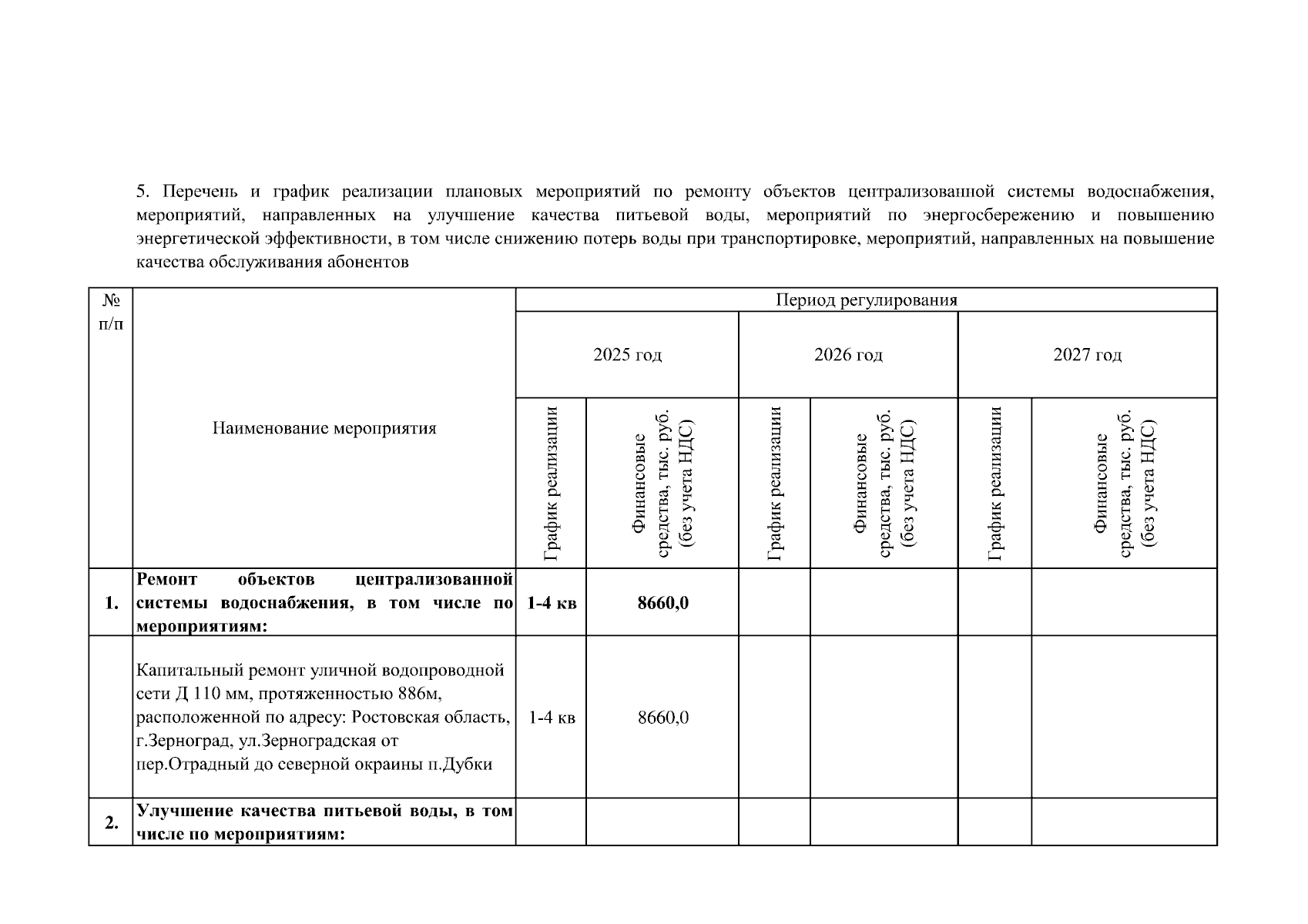 5. Перечень и график реализации плановых мероприятий по ремонту объектов централизованной системы водоснабжения, мероприятий, направленных на улучшение качества питьевой воды, мероприятий по энергосбережению и повышению энергетической эффективности, в том числе снижению потерь воды при транспортировке, мероприятий, направленных на повышение качества обслуживания абонентов

| № п/п | Наименование мероприятия | Период регулирования | | | | | |
|---|---|---|---|---|---|---|---|
| | | 2025 год | | 2026 год | | 2027 год | |
| | | График реализации | Финансовые средства, тыс. руб. (без учета НДС) | График реализации | Финансовые средства, тыс. руб. (без учета НДС) | График реализации | Финансовые средства, тыс. руб. (без учета НДС) |
| 1. | Ремонт объектов централизованной системы водоснабжения, в том числе по мероприятиям: | 1-4 кв | 8660,0 | | | | |
| | Капитальный ремонт уличной водопроводной сети Д 110 мм, протяженностью 886м, расположенной по адресу: Ростовская область, г.Зерноград, ул.Зерноградская от пер.Отрадный до северной окраины п.Дубки | 1-4 кв | 8660,0 | | | | |
| 2. | Улучшение качества питьевой воды, в том числе по мероприятиям: | | | | | | |